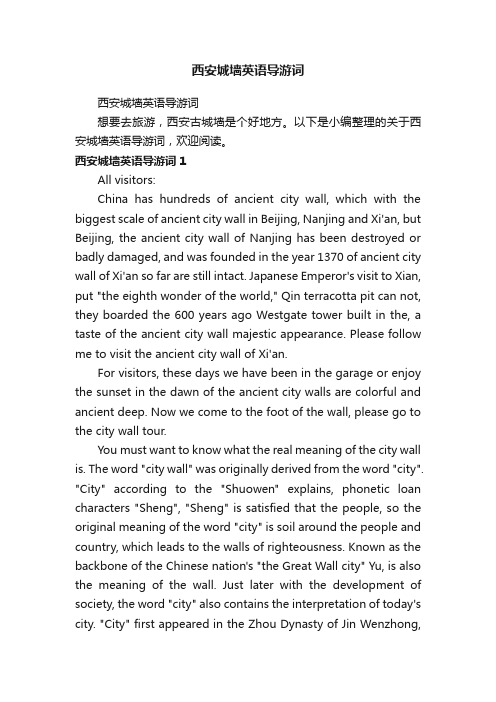 西安城墙英语导游词

西安城墙英语导游词

想要去旅游，西安古城墙是个好地方。以下是小编整理的关于西安城墙英语导游词，欢迎阅读。

西安城墙英语导游词 1

All visitors:

China has hundreds of ancient city wall, which with the biggest scale of ancient city wall in Beijing, Nanjing and Xi'an, but Beijing, the ancient city wall of Nanjing has been destroyed or badly damaged, and was founded in the year 1370 of ancient city wall of Xi'an so far are still intact. Japanese Emperor's visit to Xian, put "the eighth wonder of the world," Qin terracotta pit can not, they boarded the 600 years ago Westgate tower built in the, a taste of the ancient city wall majestic appearance. Please follow me to visit the ancient city wall of Xi'an.

For visitors, these days we have been in the garage or enjoy the sunset in the dawn of the ancient city walls are colorful and ancient deep. Now we come to the foot of the wall, please go to the city wall tour.

You must want to know what the real meaning of the city wall is. The word "city wall" was originally derived from the word "city". "City" according to the "Shuowen" explains, phonetic loan characters "Sheng", "Sheng" is satisfied that the people, so the original meaning of the word "city" is soil around the people and country, which leads to the walls of righteousness. Known as the backbone of the Chinese nation's "the Great Wall city" Yu, is also the meaning of the wall. Just later with the development of society, the word "city" also contains the interpretation of today's city. "City" first appeared in the Zhou Dynasty of Jin Wenzhong,